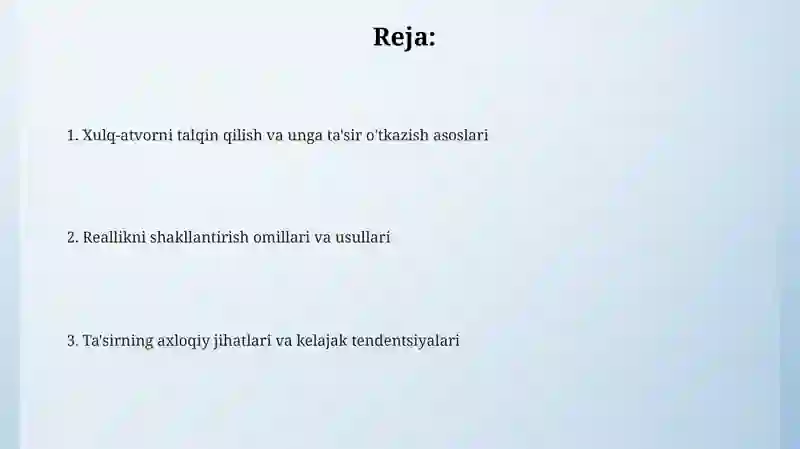 Reja:

1. Xulq-atvorni talqin qilish va unga ta'sir o'tkazish asoslari

2. Reallikni shakllantirish omillari va usullari

3. Ta'sirning axloqiy jihatlari va kelajak tendentsiyalari